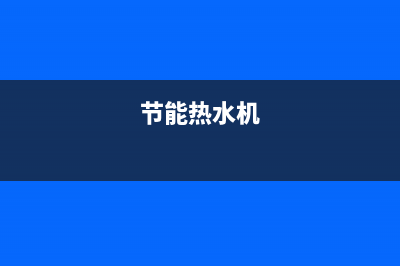 节能热水机